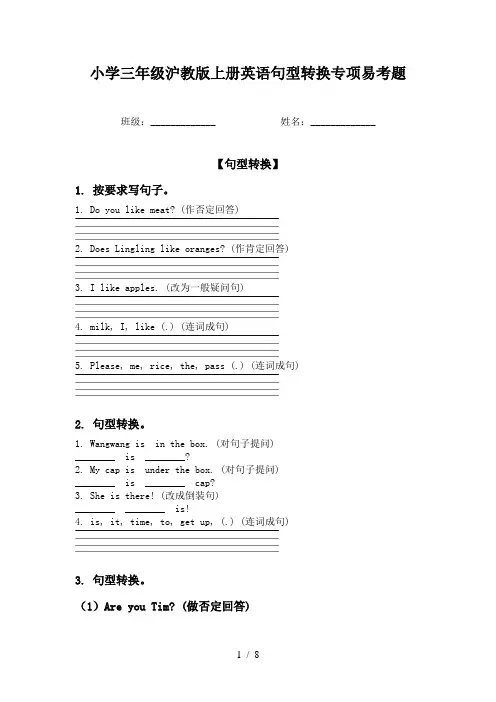 小学三年级沪教版上册英语句型转换专项易考题

班级：____________　　　姓名：____________

【句型转换】

1. 按要求写句子。

1. Do you like meat?（作否定回答）

2. Does Lingling like oranges?（作肯定回答）

3. I like apples.（改为一般疑问句）

4. milk, I, like (.)（连词成句）

5. Please, me, rice, the, pass (.)（连词成句）

2. 句型转换。

1. Wangwang is in the box.（对句子提问）
________ is ________?
2. My cap is under the box.（对句子提问）
________ is ________ cap?
3. She is there!（改成倒装句）
________ ________ is!
4. is, it, time, to, get up, (.)（连词成句）

3. 句型转换。

（1）Are you Tim?（做否定回答）

1 / 8